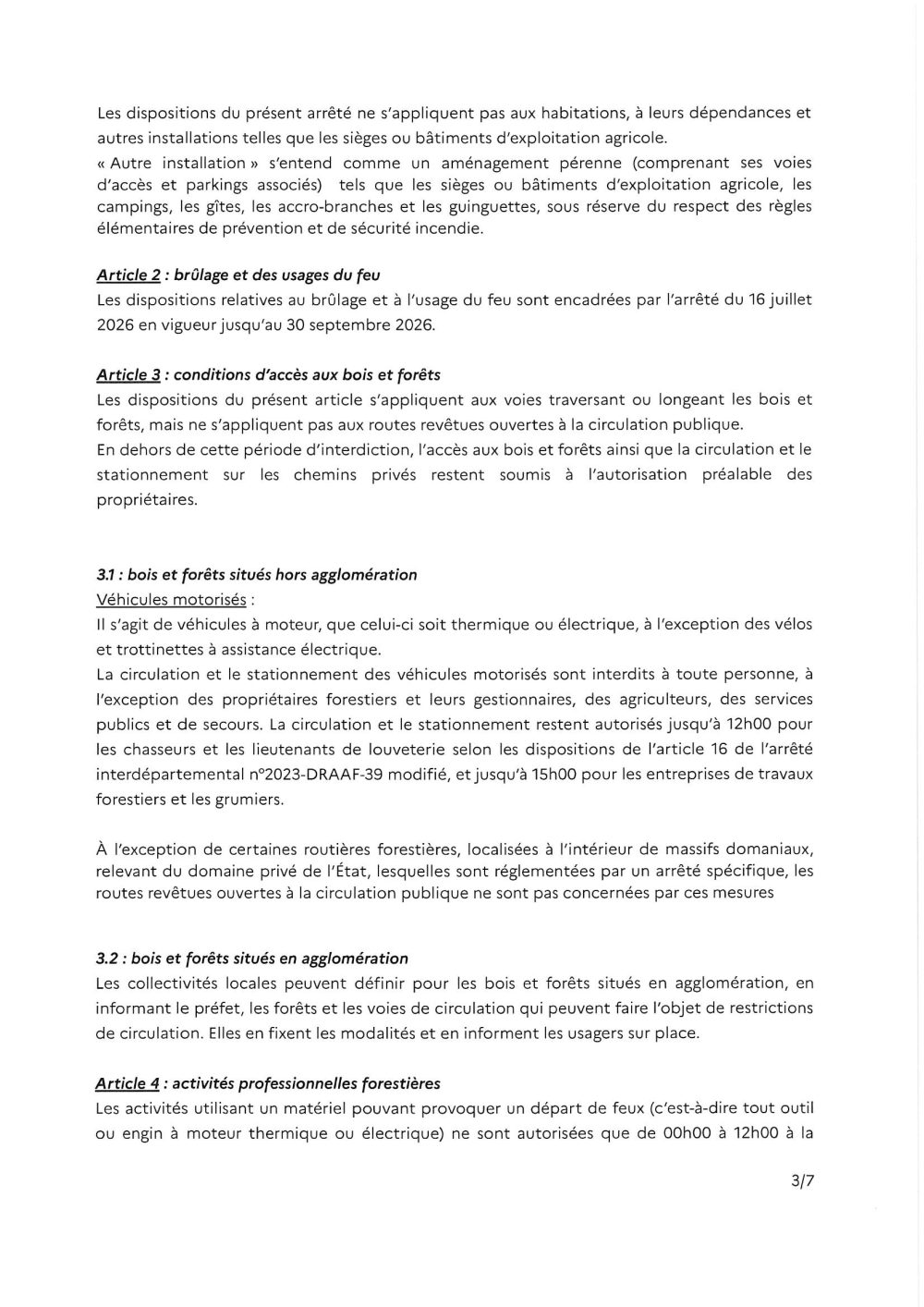 Les dispositions du présent arrêté ne s'appliquent pas aux habitations, à leurs dépendances et autres installations telles que les sièges ou bâtiments d'exploitation agricole.
« Autre installation » s'entend comme un aménagement pérenne (comprenant ses voies d'accès et parkings associés) tels que les sièges ou bâtiments d'exploitation agricole, les campings, les gîtes, les accro-branches et les guinguettes, sous réserve du respect des règles élémentaires de prévention et de sécurité incendie.

Article 2 : brûlage et des usages du feu
Les dispositions relatives au brûlage et à l'usage du feu sont encadrées par l'arrêté du 16 juillet 2026 en vigueur jusqu'au 30 septembre 2026.

Article 3 : conditions d'accès aux bois et forêts
Les dispositions du présent article s'appliquent aux voies traversant ou longeant les bois et forêts, mais ne s'appliquent pas aux routes revêtues ouvertes à la circulation publique.
En dehors de cette période d'interdiction, l'accès aux bois et forêts ainsi que la circulation et le stationnement sur les chemins privés restent soumis à l'autorisation préalable des propriétaires.

3.1 : bois et forêts situés hors agglomération
Véhicules motorisés :
Il s'agit de véhicules à moteur, que celui-ci soit thermique ou électrique, à l'exception des vélos et trottinettes à assistance électrique.
La circulation et le stationnement des véhicules motorisés sont interdits à toute personne, à l'exception des propriétaires forestiers et leurs gestionnaires, des agriculteurs, des services publics et de secours. La circulation et le stationnement restent autorisés jusqu'à 12h00 pour les chasseurs et les lieutenants de louveterie selon les dispositions de l'article 16 de l'arrêté interdépartemental n°2023-DRAAF-39 modifié, et jusqu'à 15h00 pour les entreprises de travaux forestiers et les grumiers.

À l'exception de certaines routières forestières, localisées à l'intérieur de massifs domaniaux, relevant du domaine privé de l'État, lesquelles sont réglementées par un arrêté spécifique, les routes revêtues ouvertes à la circulation publique ne sont pas concernées par ces mesures

3.2 : bois et forêts situés en agglomération
Les collectivités locales peuvent définir pour les bois et forêts situés en agglomération, en informant le préfet, les forêts et les voies de circulation qui peuvent faire l'objet de restrictions de circulation. Elles en fixent les modalités et en informent les usagers sur place.

Article 4 : activités professionnelles forestières
Les activités utilisant un matériel pouvant provoquer un départ de feux (c'est-à-dire tout outil ou engin à moteur thermique ou électrique) ne sont autorisées que de 00h00 à 12h00 à la

3/7